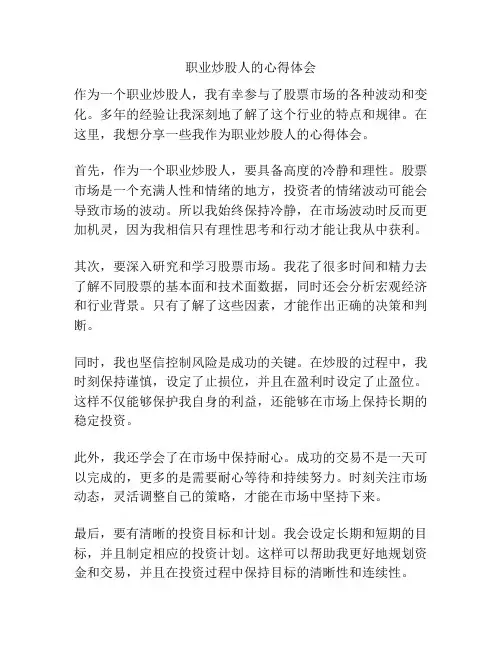 职业炒股人的心得体会

作为一个职业炒股人，我有幸参与了股票市场的各种波动和变化。多年的经验让我深刻地了解了这个行业的特点和规律。在这里，我想分享一些我作为职业炒股人的心得体会。

首先，作为一个职业炒股人，要具备高度的冷静和理性。股票市场是一个充满人性和情绪的地方，投资者的情绪波动可能会导致市场的波动。所以我始终保持冷静，在市场波动时反而更加机灵，因为我相信只有理性思考和行动才能让我从中获利。

其次，要深入研究和学习股票市场。我花了很多时间和精力去了解不同股票的基本面和技术面数据，同时还会分析宏观经济和行业背景。只有了解了这些因素，才能作出正确的决策和判断。

同时，我也坚信控制风险是成功的关键。在炒股的过程中，我时刻保持谨慎，设定了止损位，并且在盈利时设定了止盈位。这样不仅能够保护我自身的利益，还能够在市场上保持长期的稳定投资。

此外，我还学会了在市场中保持耐心。成功的交易不是一天可以完成的，更多的是需要耐心等待和持续努力。时刻关注市场动态，灵活调整自己的策略，才能在市场中坚持下来。

最后，要有清晰的投资目标和计划。我会设定长期和短期的目标，并且制定相应的投资计划。这样可以帮助我更好地规划资金和交易，并且在投资过程中保持目标的清晰性和连续性。